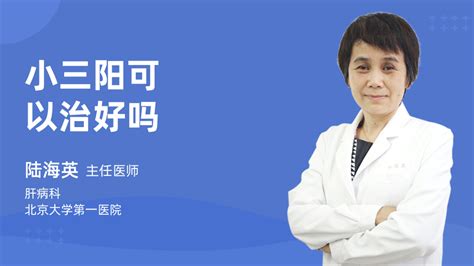 小三阳可以治好吗

陆海英 主任医师

肝病科
北京大学第一医院